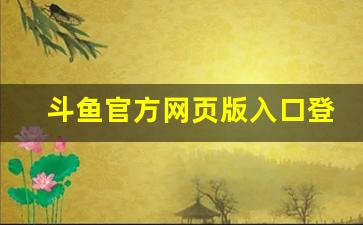 斗鱼官方网页版入口登